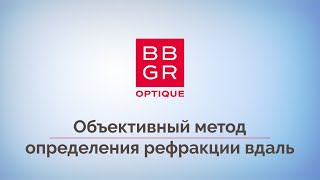 BB
GR
OPTIQUE

Объективный метод
определения рефракции вдаль